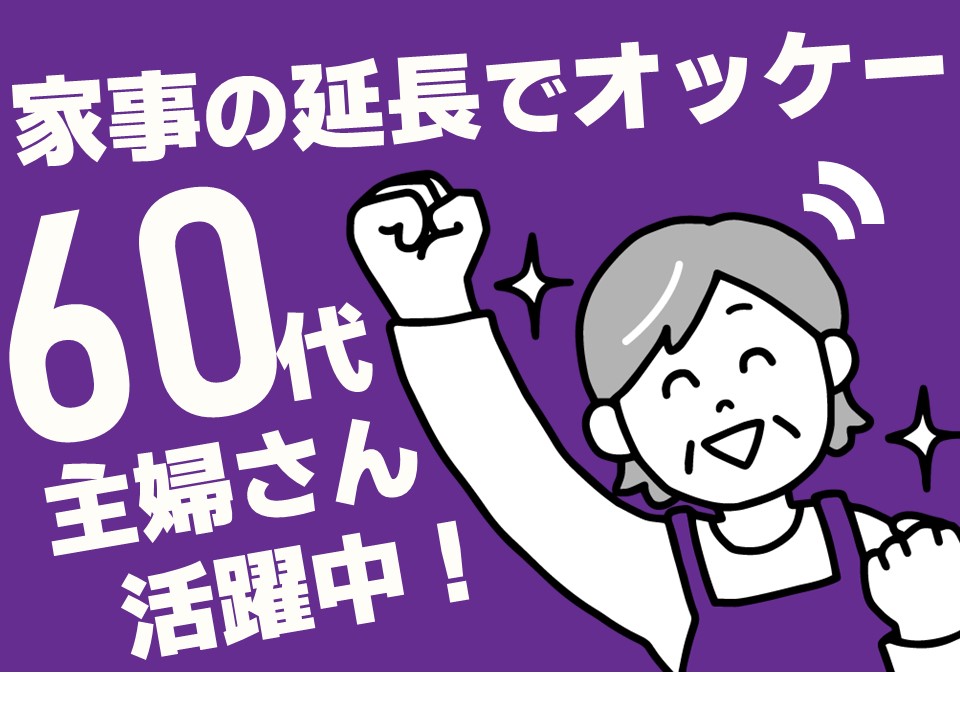 家事の延長でオッケー

60代
主婦さん
活躍中！